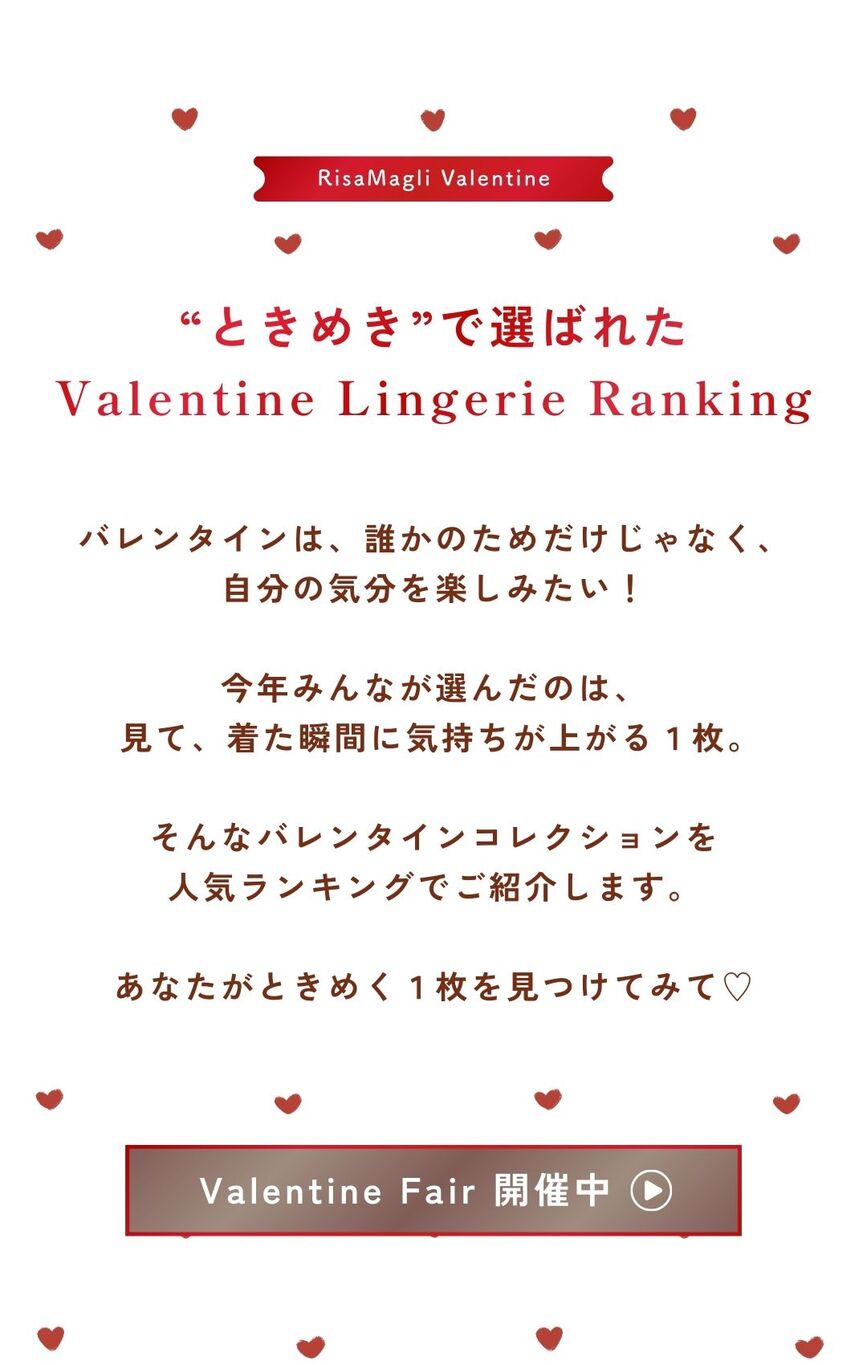 RisaMagli Valentine

“ときめき”で選ばれた
Valentine Lingerie Ranking

バレンタインは、誰かのためだけじゃなく、
自分の気分を楽しみたい！

今年みんなが選んだのは、
見て、着た瞬間に気持ちが上がる1枚。

そんなバレンタインコレクションを
人気ランキングでご紹介します。

あなたがときめく1枚を見つけてみて♡

Valentine Fair 開催中